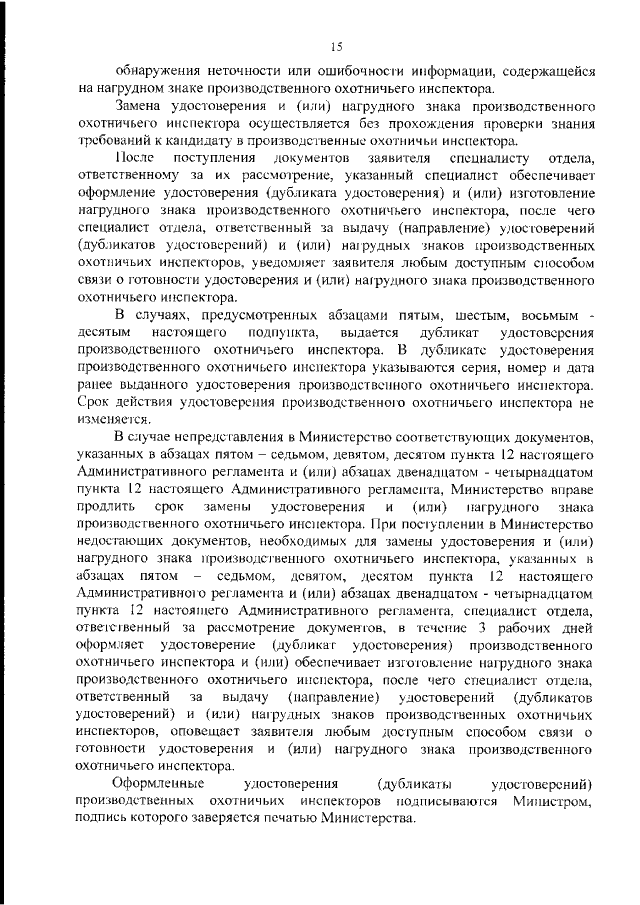 15

обнаружения неточности или ошибочности информации, содержащейся на нагрудном знаке производственного охотничьего инспектора.

Замена удостоверения и (или) нагрудного знака производственного охотничьего инспектора осуществляется без прохождения проверки знания требований к кандидату в производственные охотничьи инспектора.

После поступления документов заявителя специалисту отдела, ответственному за их рассмотрение, указанный специалист обеспечивает оформление удостоверения (дубликата удостоверения) и (или) изготовление нагрудного знака производственного охотничьего инспектора, после чего специалист отдела, ответственный за выдачу (направление) удостоверений (дубликатов удостоверений) и (или) нагрудных знаков производственных охотничьих инспекторов, уведомляет заявителя любым доступным способом связи о готовности удостоверения и (или) нагрудного знака производственного охотничьего инспектора.

В случаях, предусмотренных абзацами пятым, шестым, восьмым - десятым настоящего подпункта, выдается дубликат удостоверения производственного охотничьего инспектора. В дубликате удостоверения производственного охотничьего инспектора указываются серия, номер и дата ранее выданного удостоверения производственного охотничьего инспектора. Срок действия удостоверения производственного охотничьего инспектора не изменяется.

В случае непредставления в Министерство соответствующих документов, указанных в абзацах пятом – седьмом, девятом, десятом пункта 12 настоящего Административного регламента и (или) абзацах двенадцатом - четырнадцатом пункта 12 настоящего Административного регламента, Министерство вправе продлить срок замены удостоверения и (или) нагрудного знака производственного охотничьего инспектора. При поступлении в Министерство недостающих документов, необходимых для замены удостоверения и (или) нагрудного знака производственного охотничьего инспектора, указанных в абзацах пятом – седьмом, девятом, десятом пункта 12 настоящего Административного регламента и (или) абзацах двенадцатом - четырнадцатом пункта 12 настоящего Административного регламента, специалист отдела, ответственный за рассмотрение документов, в течение 3 рабочих дней оформляет удостоверение (дубликат удостоверения) производственного охотничьего инспектора и (или) обеспечивает изготовление нагрудного знака производственного охотничьего инспектора, после чего специалист отдела, ответственный за выдачу (направление) удостоверений (дубликатов удостоверений) и (или) нагрудных знаков производственных охотничьих инспекторов, оповещает заявителя любым доступным способом связи о готовности удостоверения и (или) нагрудного знака производственного охотничьего инспектора.

Оформленные удостоверения (дубликаты удостоверений) производственных охотничьих инспекторов подписываются Министром, подпись которого заверяется печатью Министерства.